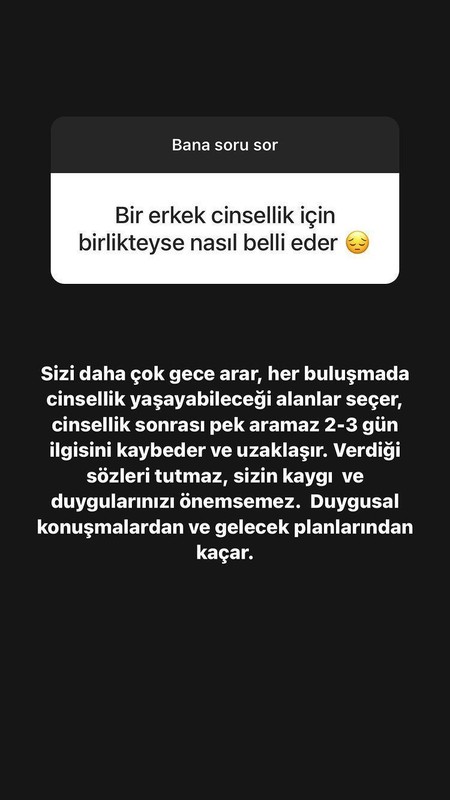 Bana soru sor

Bir erkek cinsellik için birlikteyse nasıl belli eder 😔

Sizi daha çok gece arar, her buluşmada cinsellik yaşayabileceği alanlar seçer, cinsellik sonrası pek aramaz 2-3 gün ilgisini kaybeder ve uzaklaşır. Verdiği sözleri tutmaz, sizin kaygı ve duygularınızı önemsemez. Duygusal konuşmalardan ve gelecek planlarından kaçar.